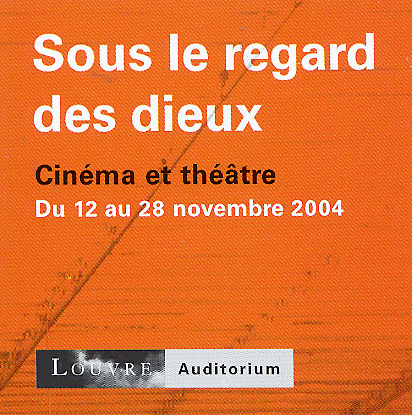 Sous le regard des dieux

Cinéma et théâtre

Du 12 au 28 novembre 2004

LOUVRE Auditorium